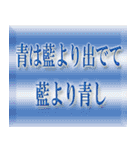 青は藍より出でて
藍より青し